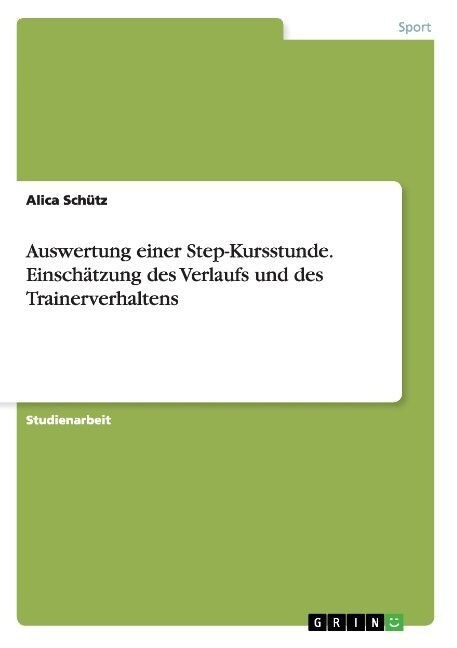 Sport

Alica Schütz

Auswertung einer Step-Kursstunde. Einschätzung des Verlaufs und des Trainerverhaltens

Studienarbeit

GRIN